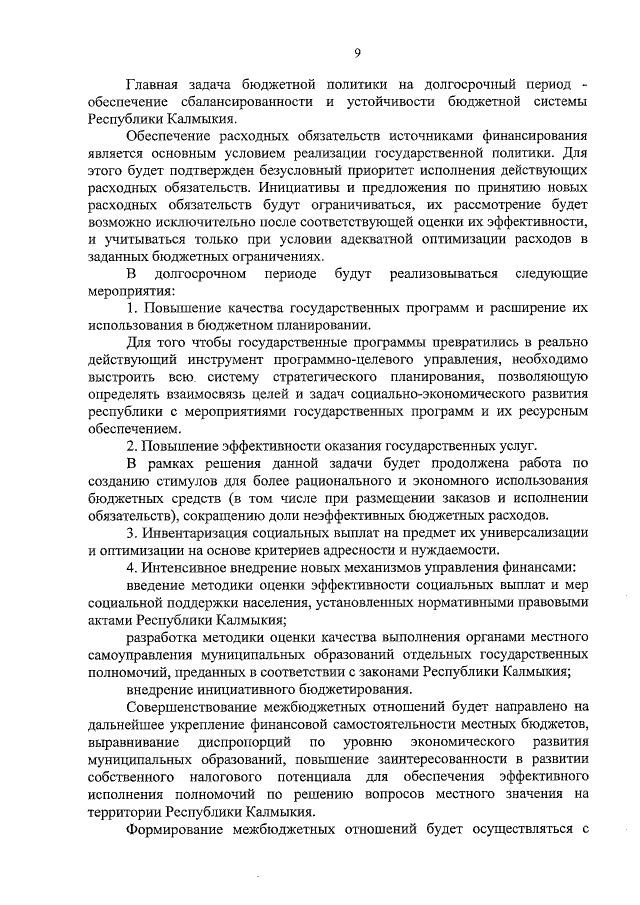 9

Главная задача бюджетной политики на долгосрочный период - обеспечение сбалансированности и устойчивости бюджетной системы Республики Калмыкия.

Обеспечение расходных обязательств источниками финансирования является основным условием реализации государственной политики. Для этого будет подтвержден безусловный приоритет исполнения действующих расходных обязательств. Инициативы и предложения по принятию новых расходных обязательств будут ограничиваться, их рассмотрение будет возможно исключительно после соответствующей оценки их эффективности, и учитываться только при условии адекватной оптимизации расходов в заданных бюджетных ограничениях.

В долгосрочном периоде будут реализовываться следующие мероприятия:

1. Повышение качества государственных программ и расширение их использования в бюджетном планировании.

Для того чтобы государственные программы превратились в реально действующий инструмент программно-целевого управления, необходимо выстроить всю систему стратегического планирования, позволяющую определять взаимосвязь целей и задач социально-экономического развития республики с мероприятиями государственных программ и их ресурсным обеспечением.

2. Повышение эффективности оказания государственных услуг.

В рамках решения данной задачи будет продолжена работа по созданию стимулов для более рационального и экономного использования бюджетных средств (в том числе при размещении заказов и исполнении обязательств), сокращению доли неэффективных бюджетных расходов.

3. Инвентаризация социальных выплат на предмет их универсализации и оптимизации на основе критериев адресности и нуждаемости.

4. Интенсивное внедрение новых механизмов управления финансами:

введение методики оценки эффективности социальных выплат и мер социальной поддержки населения, установленных нормативными правовыми актами Республики Калмыкия;

разработка методики оценки качества выполнения органами местного самоуправления муниципальных образований отдельных государственных полномочий, преданных в соответствии с законами Республики Калмыкия;

внедрение инициативного бюджетирования.

Совершенствование межбюджетных отношений будет направлено на дальнейшее укрепление финансовой самостоятельности местных бюджетов, выравнивание диспропорций по уровню экономического развития муниципальных образований, повышение заинтересованности в развитии собственного налогового потенциала для обеспечения эффективного исполнения полномочий по решению вопросов местного значения на территории Республики Калмыкия.

Формирование межбюджетных отношений будет осуществляться с